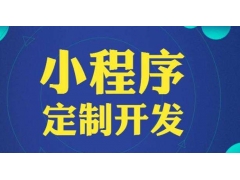 小程序
定制开发